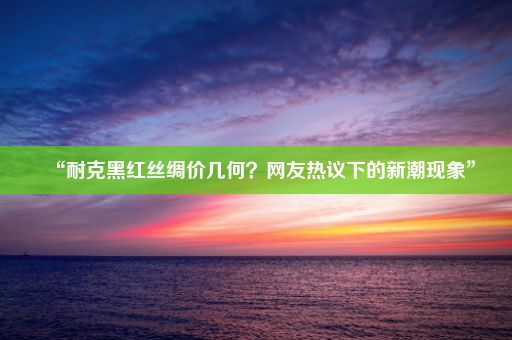 “耐克黑红丝绸价几何？网友热议下的新潮现象”